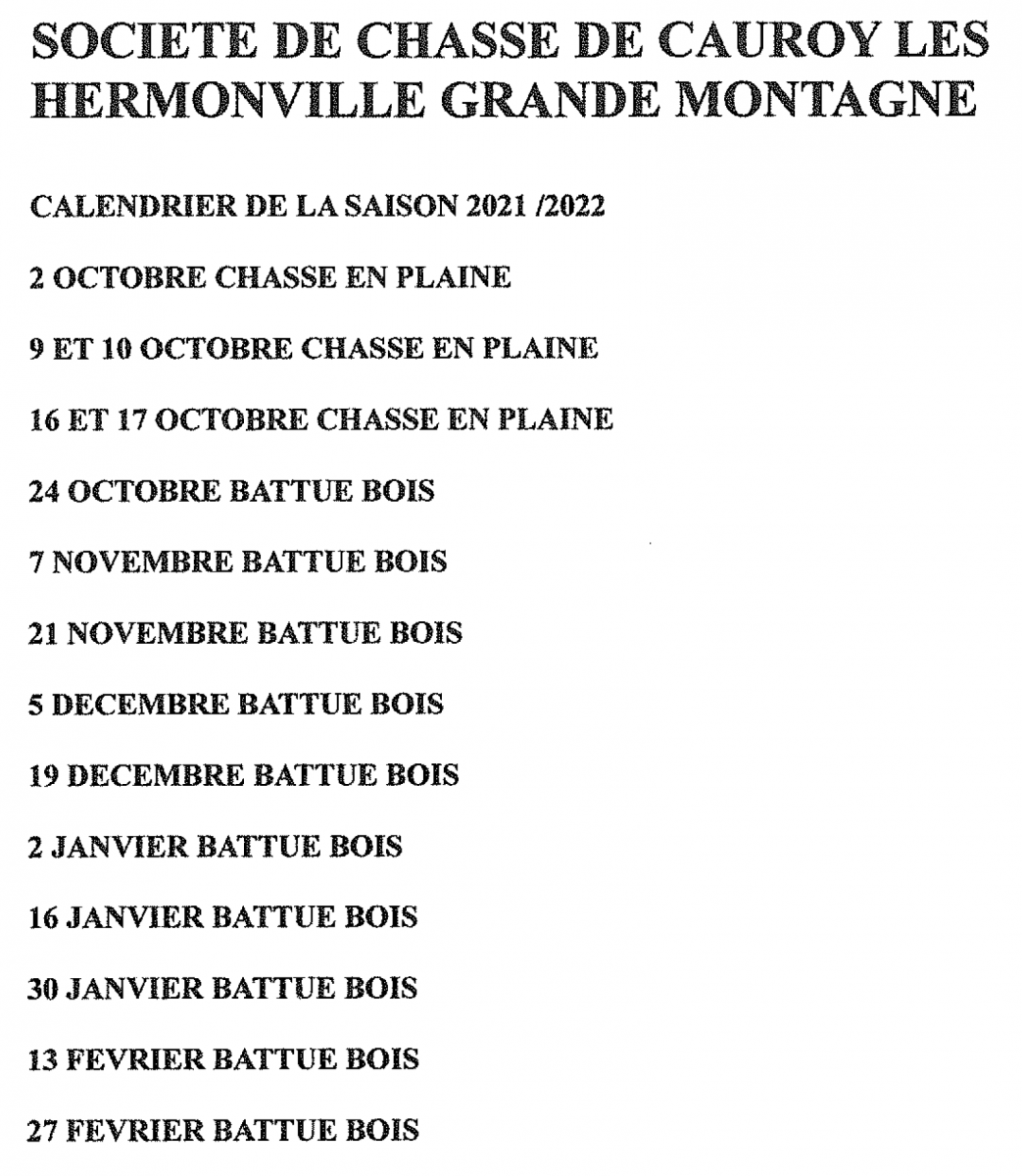 SOCIETE DE CHASSE DE CAUROY LES HERMONVILLE GRANDE MONTAGNE

CALENDRIER DE LA SAISON 2021 /2022

2 OCTOBRE CHASSE EN PLAINE

9 ET 10 OCTOBRE CHASSE EN PLAINE

16 ET 17 OCTOBRE CHASSE EN PLAINE

24 OCTOBRE BATTUE BOIS

7 NOVEMBRE BATTUE BOIS

21 NOVEMBRE BATTUE BOIS

5 DECEMBRE BATTUE BOIS

19 DECEMBRE BATTUE BOIS

2 JANVIER BATTUE BOIS

16 JANVIER BATTUE BOIS

30 JANVIER BATTUE BOIS

13 FEVRIER BATTUE BOIS

27 FEVRIER BATTUE BOIS